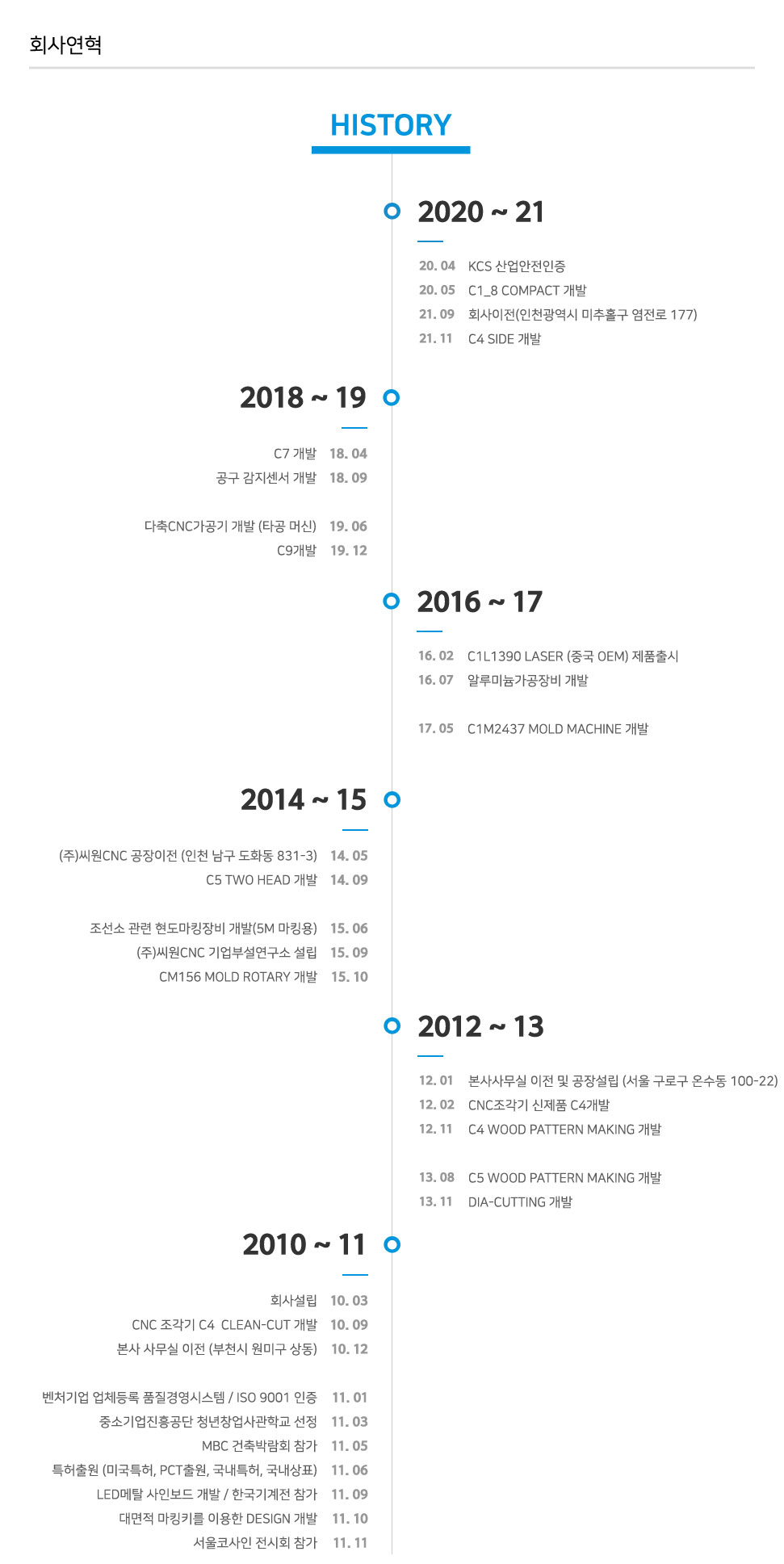 회사연혁

HISTORY

2020 ~ 21

20. 04 KCS 산업안전인증
20. 05 C1_8 COMPACT 개발
21. 09 회사이전(인천광역시 미추홀구 염전로 177)
21. 11 C4 SIDE 개발

2018 ~ 19

C7 개발 18. 04
공구 감지센서 개발 18. 09

다축CNC가공기 개발 (타공 머신) 19. 06
C9개발 19. 12

2016 ~ 17

16. 02 C1L1390 LASER (중국 OEM) 제품출시
16. 07 알루미늄가공장비 개발

17. 05 C1M2437 MOLD MACHINE 개발

2014 ~ 15

(주)씨원CNC 공장이전 (인천 남구 도화동 831-3) 14. 05
C5 TWO HEAD 개발 14. 09

조선소 관련 현도마킹장비 개발(5M 마킹용) 15. 06
(주)씨원CNC 기업부설연구소 설립 15. 09
CM156 MOLD ROTARY 개발 15. 10

2012 ~ 13

12. 01 본사사무실 이전 및 공장설립 (서울 구로구 온수동 100-22)
12. 02 CNC조각기 신제품 C4개발
12. 11 C4 WOOD PATTERN MAKING 개발

13. 08 C5 WOOD PATTERN MAKING 개발
13. 11 DIA-CUTTING 개발

2010 ~ 11

회사설립 10. 03
CNC 조각기 C4 CLEAN-CUT 개발 10. 09
본사 사무실 이전 (부천시 원미구 상동) 10. 12

벤처기업 업체등록 품질경영시스템 / ISO 9001 인증 11. 01
중소기업진흥공단 청년창업사관학교 선정 11. 03
MBC 건축박람회 참가 11. 05
특허출원 (미국특허, PCT출원, 국내특허, 국내상표) 11. 06
LED메탈 사인보드 개발 / 한국기계전 참가 11. 09
대면적 마킹키를 이용한 DESIGN 개발 11. 10
서울코사인 전시회 참가 11. 11